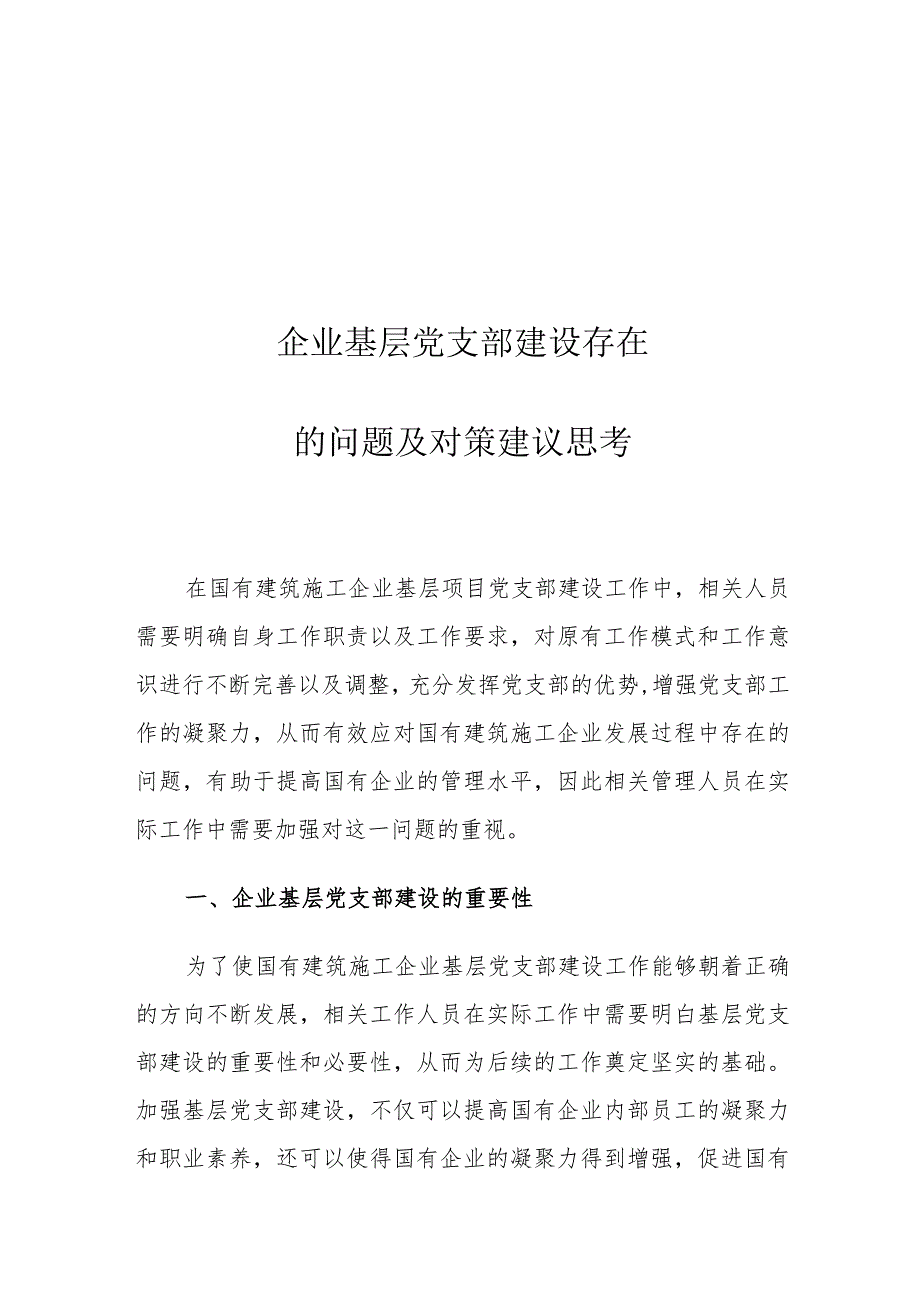 企业基层党支部建设存在

的问题及对策建议思考

在国有建筑施工企业基层项目党支部建设工作中，相关人员需要明确自身工作职责以及工作要求，对原有工作模式和工作意识进行不断完善以及调整，充分发挥党支部的优势，增强党支部工作的凝聚力，从而有效应对国有建筑施工企业发展过程中存在的问题，有助于提高国有企业的管理水平，因此相关管理人员在实际工作中需要加强对这一问题的重视。

一、企业基层党支部建设的重要性

为了使国有建筑施工企业基层党支部建设工作能够朝着正确的方向不断发展，相关工作人员在实际工作中需要明白基层党支部建设的重要性和必要性，从而为后续的工作奠定坚实的基础。加强基层党支部建设，不仅可以提高国有企业内部员工的凝聚力和职业素养，还可以使得国有企业的凝聚力得到增强，促进国有